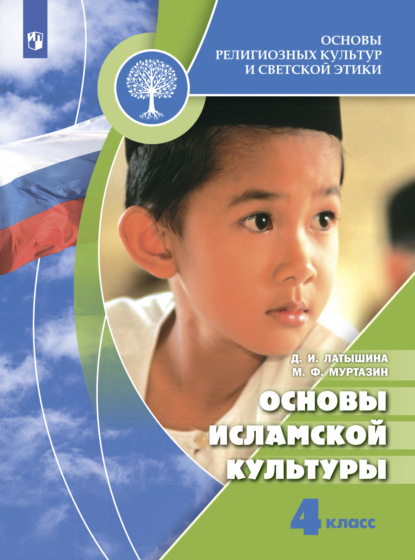 ОСНОВЫ РЕЛИГИОЗНЫХ КУЛЬТУР И СВЕТСКОЙ ЭТИКИ

Д. И. ЛАТЫШИНА
М. Ф. МУРТАЗИН

ОСНОВЫ ИСЛАМСКОЙ КУЛЬТУРЫ

4 класс